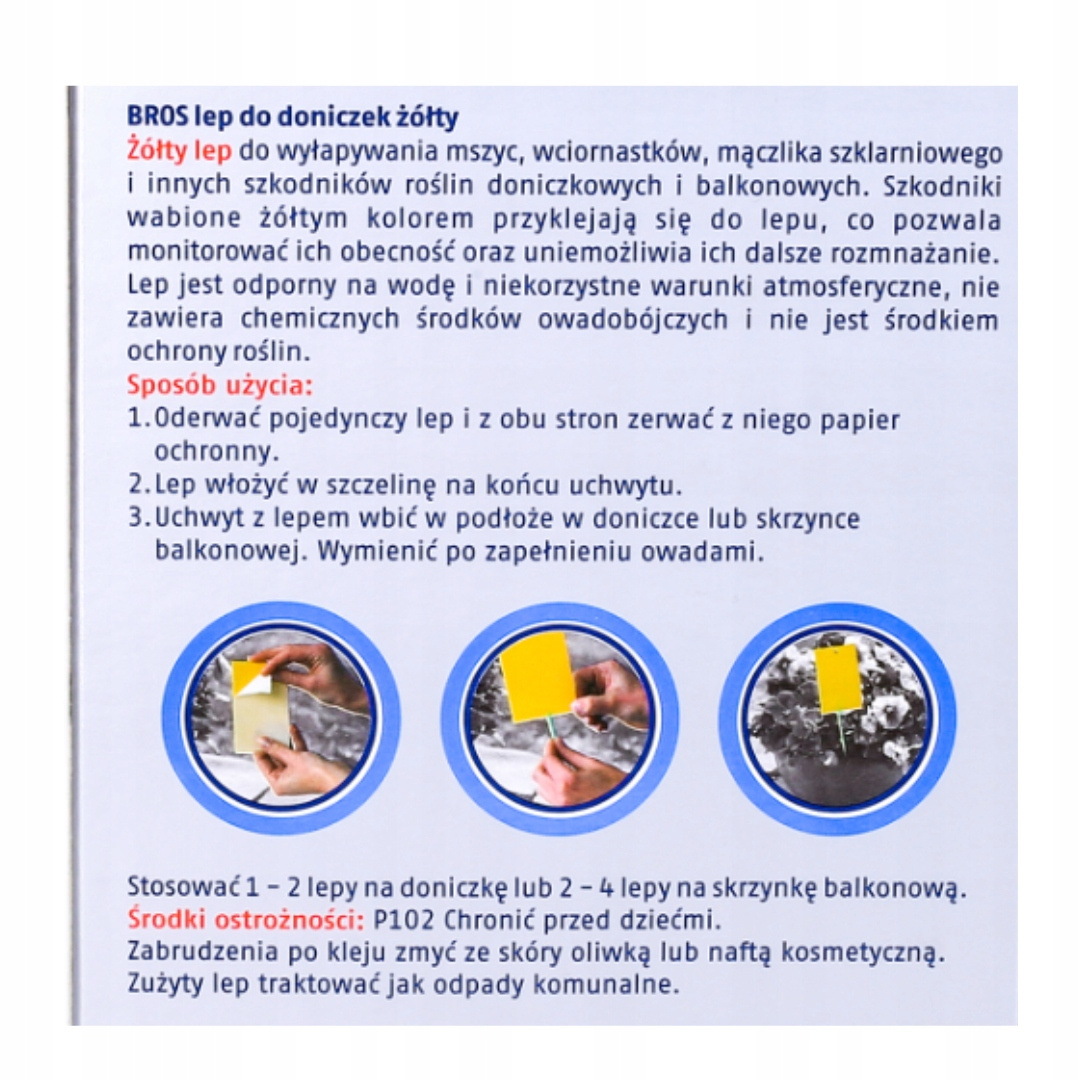 BROS lep do doniczek żółty
Żółty lep do wyłapywania mszyc, wciornastków, mączlika szklarniowego i innych szkodników roślin doniczkowych i balkonowych. Szkodniki wabione żółtym kolorem przyklejają się do lepu, co pozwala monitorować ich obecność oraz uniemożliwia ich dalsze rozmnażanie. Lep jest odporny na wodę i niekorzystne warunki atmosferyczne, nie zawiera chemicznych środków owadobójczych i nie jest środkiem ochrony roślin.
Sposób użycia:
1. Oderwać pojedynczy lep i z obu stron zerwać z niego papier ochronny.
2. Lep włożyć w szczelinę na końcu uchwytu.
3. Uchwyt z lepem wbić w podłoże w doniczce lub skrzynce balkonowej. Wymienić po zapełnieniu owadami.

Stosować 1 – 2 lepy na doniczkę lub 2 – 4 lepy na skrzynkę balkonową.
Środki ostrożności: P102 Chronić przed dziećmi.
Zabrudzenia po kleju zmyć ze skóry oliwką lub naftą kosmetyczną.
Zużyty lep traktować jak odpady komunalne.